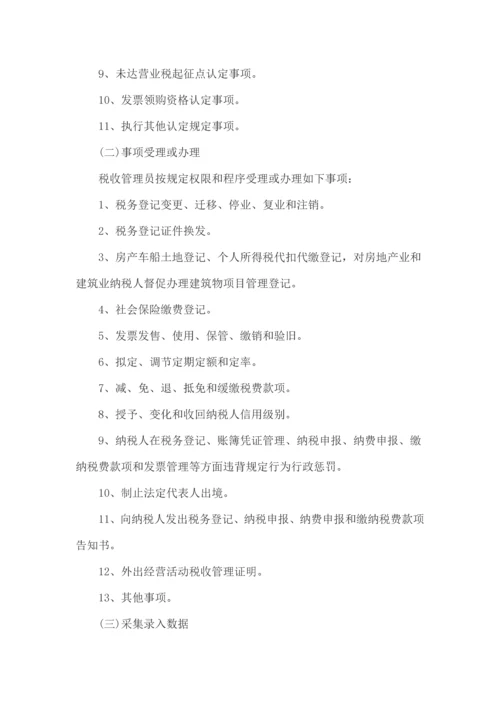 9、未达营业税起征点认定事项。

10、发票领购资格认定事项。

11、执行其他认定规定事项。

(二)事项受理或办理

税收管理员按规定权限和程序受理或办理如下事项：

1、税务登记变更、迁移、停业、复业和注销。

2、税务登记证件换发。

3、房产车船土地登记、个人所得税代扣代缴登记，对房地产业和建筑业纳税人督促办理建筑物项目管理登记。

4、社会保险缴费登记。

5、发票发售、使用、保管、缴销和验旧。

6、拟定、调节定期定额和定率。

7、减、免、退、抵免和缓缴税费款项。

8、授予、变化和收回纳税人信用级别。

9、纳税人在税务登记、账簿凭证管理、纳税申报、纳费申报、缴纳税费款项和发票管理等方面违背规定行为行政惩罚。

10、制止法定代表人出境。

11、向纳税人发出税务登记、纳税申报、纳费申报和缴纳税费款项告知书。

12、外出经营活动税收管理证明。

13、其他事项。

(三)采集录入数据